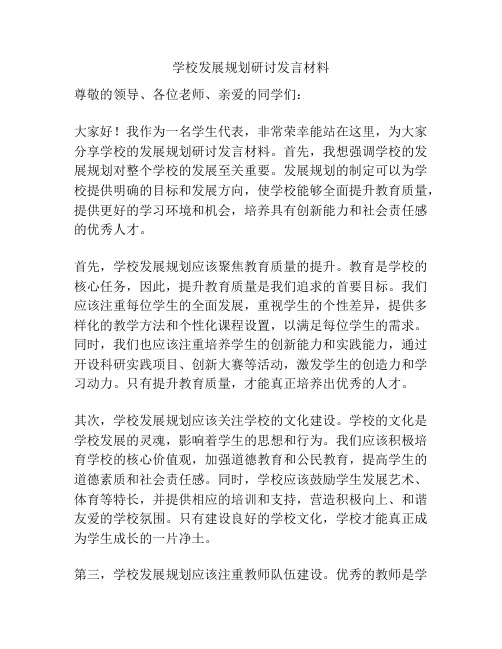 学校发展规划研讨发言材料

尊敬的领导、各位老师、亲爱的同学们：

大家好！我作为一名学生代表，非常荣幸能站在这里，为大家分享学校的发展规划研讨发言材料。首先，我想强调学校的发展规划对整个学校的发展至关重要。发展规划的制定可以为学校提供明确的目标和发展方向，使学校能够全面提升教育质量，提供更好的学习环境和机会，培养具有创新能力和社会责任感的优秀人才。

首先，学校发展规划应该聚焦教育质量的提升。教育是学校的核心任务，因此，提升教育质量是我们追求的首要目标。我们应该注重每位学生的全面发展，重视学生的个性差异，提供多样化的教学方法和个性化课程设置，以满足每位学生的需求。同时，我们也应该注重培养学生的创新能力和实践能力，通过开设科研实践项目、创新大赛等活动，激发学生的创造力和学习动力。只有提升教育质量，才能真正培养出优秀的人才。

其次，学校发展规划应该关注学校的文化建设。学校的文化是学校发展的灵魂，影响着学生的思想和行为。我们应该积极培育学校的核心价值观，加强道德教育和公民教育，提高学生的道德素质和社会责任感。同时，学校应该鼓励学生发展艺术、体育等特长，并提供相应的培训和支持，营造积极向上、和谐友爱的学校氛围。只有建设良好的学校文化，学校才能真正成为学生成长的一片净土。

第三，学校发展规划应该注重教师队伍建设。优秀的教师是学